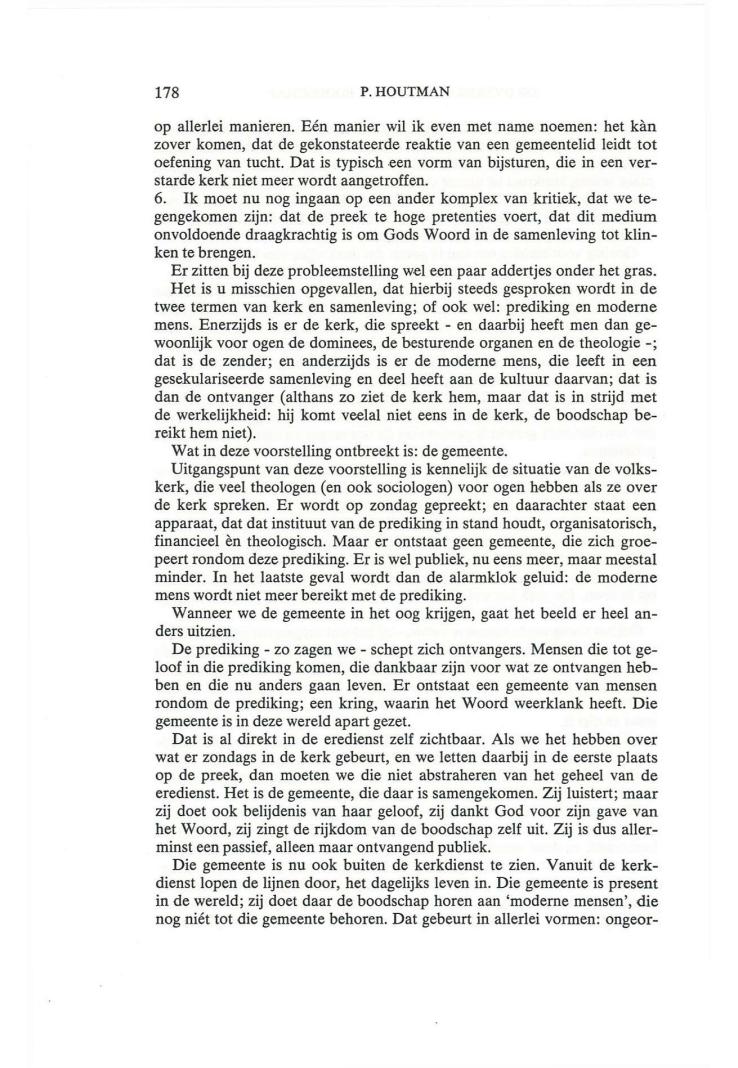 178 P. HOUTMAN

op allerlei manieren. Eén manier wil ik even met name noemen: het kàn zover komen, dat de gekonstateerde reaktie van een gemeentelid leidt tot oefening van tucht. Dat is typisch een vorm van bijsturen, die in een verstarde kerk niet meer wordt aangetroffen.

6. Ik moet nu nog ingaan op een ander komplex van kritiek, dat we tegengekomen zijn: dat de preek te hoge pretenties voert, dat dit medium onvoldoende draagkrachtig is om Gods Woord in de samenleving tot klinken te brengen.

Er zitten bij deze probleemstelling wel een paar addertjes onder het gras. Het is u misschien opgevallen, dat hierbij steeds gesproken wordt in de twee termen van kerk en samenleving; of ook wel: prediking en moderne mens. Enerzijds is er de kerk, die spreekt - en daarbij heeft men dan gewoonlijk voor ogen de dominees, de besturende organen en de theologie -; dat is de zender; en anderzijds is er de moderne mens, die leeft in een gesekulariseerde samenleving en deel heeft aan de kultuur daarvan; dat is dan de ontvanger (althans zo ziet de kerk hem, maar dat is in strijd met de werkelijkheid: hij komt veelal niet eens in de kerk, de boodschap bereikt hem niet).

Wat in deze voorstelling ontbreekt is: de gemeente.

Uitgangspunt van deze voorstelling is kennelijk de situatie van de volkskerk, die veel theologen (en ook sociologen) voor ogen hebben als ze over de kerk spreken. Er wordt op zondag gepreekt; en daarachter staat een apparaat, dat dat instituut van de prediking in stand houdt, organisatorisch, financieel èn theologisch. Maar er ontstaat geen gemeente, die zich groepeert rondom deze prediking. Er is wel publiek, nu eens meer, maar meestal minder. In het laatste geval wordt dan de alarmklok geluid: de moderne mens wordt niet meer bereikt met de prediking.

Wanneer we de gemeente in het oog krijgen, gaat het beeld er heel anders uitzien.

De prediking - zo zagen we - schept zich ontvangers. Mensen die tot geloof in die prediking komen, die dankbaar zijn voor wat ze ontvangen hebben en die nu anders gaan leven. Er ontstaat een gemeente van mensen rondom de prediking; een kring, waarin het Woord weerklank heeft. Die gemeente is in deze wereld apart gezet.

Dat is al direkt in de eredienst zelf zichtbaar. Als we het hebben over wat er zondags in de kerk gebeurt, en we letten daarbij in de eerste plaats op de preek, dan moeten we die niet abstraheren van het geheel van de eredienst. Het is de gemeente, die daar is samengekomen. Zij luistert; maar zij doet ook belijdenis van haar geloof, zij dankt God voor zijn gave van het Woord, zij zingt de rijkdom van de boodschap zelf uit. Zij is dus allerminst een passief, alleen maar ontvangend publiek.

Die gemeente is nu ook buiten de kerkdienst te zien. Vanuit de kerkdienst lopen de lijnen door, het dagelijks leven in. Die gemeente is present in de wereld; zij doet daar de boodschap horen aan 'moderne mensen', die nog niét tot die gemeente behoren. Dat gebeurt in allerlei vormen: ongeor-